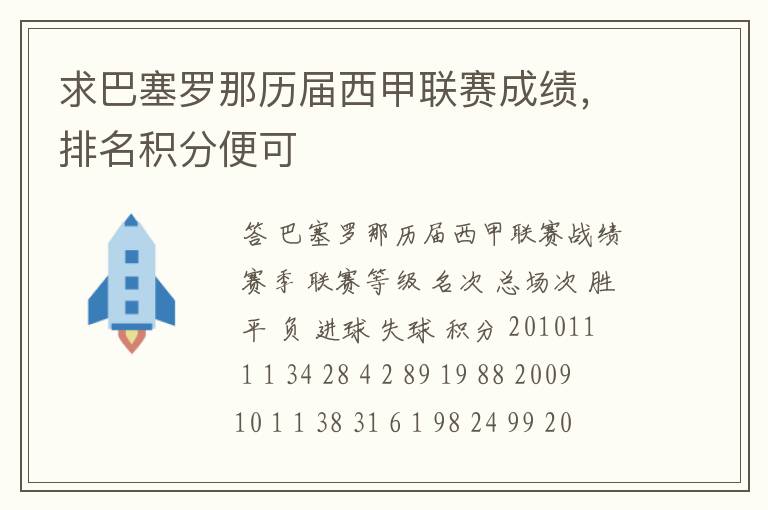 求巴塞罗那历届西甲联赛成绩，排名积分便可

答 巴塞罗那历届西甲联赛战绩 赛季 联赛等级 名次 总场次 胜 平 负 进球 失球 积分 201011 1 1 34 28 4 2 89 19 88 2009 10 1 1 38 31 6 1 98 24 99 20